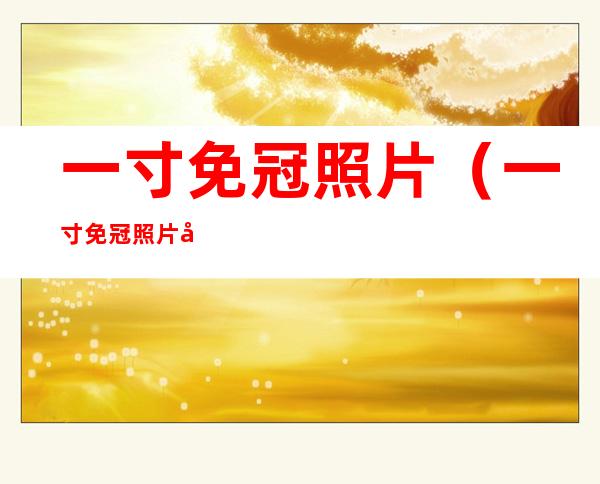 一寸免冠照片（一寸免冠照片å